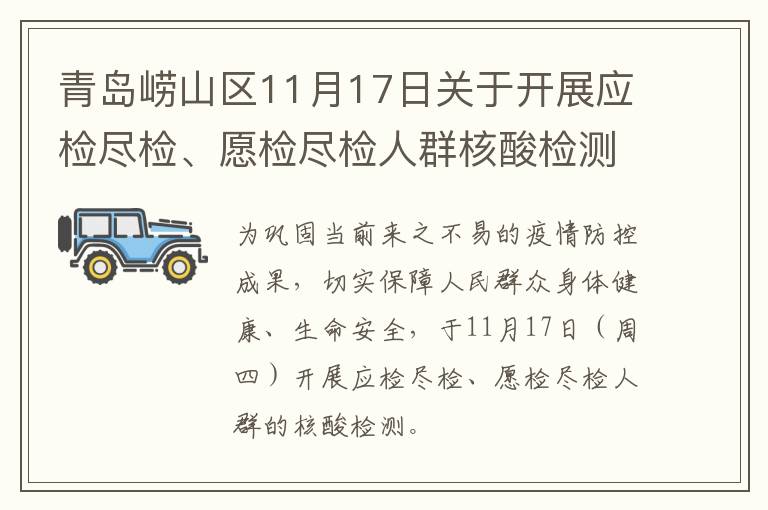 青岛崂山区11月17日关于开展应检尽检、愿检尽检人群核酸检测

为巩固当前来之不易的疫情防控成果，切实保障人民群众身体健康、生命安全，于11月17日（周四）开展应检尽检、愿检尽检人群的核酸检测。